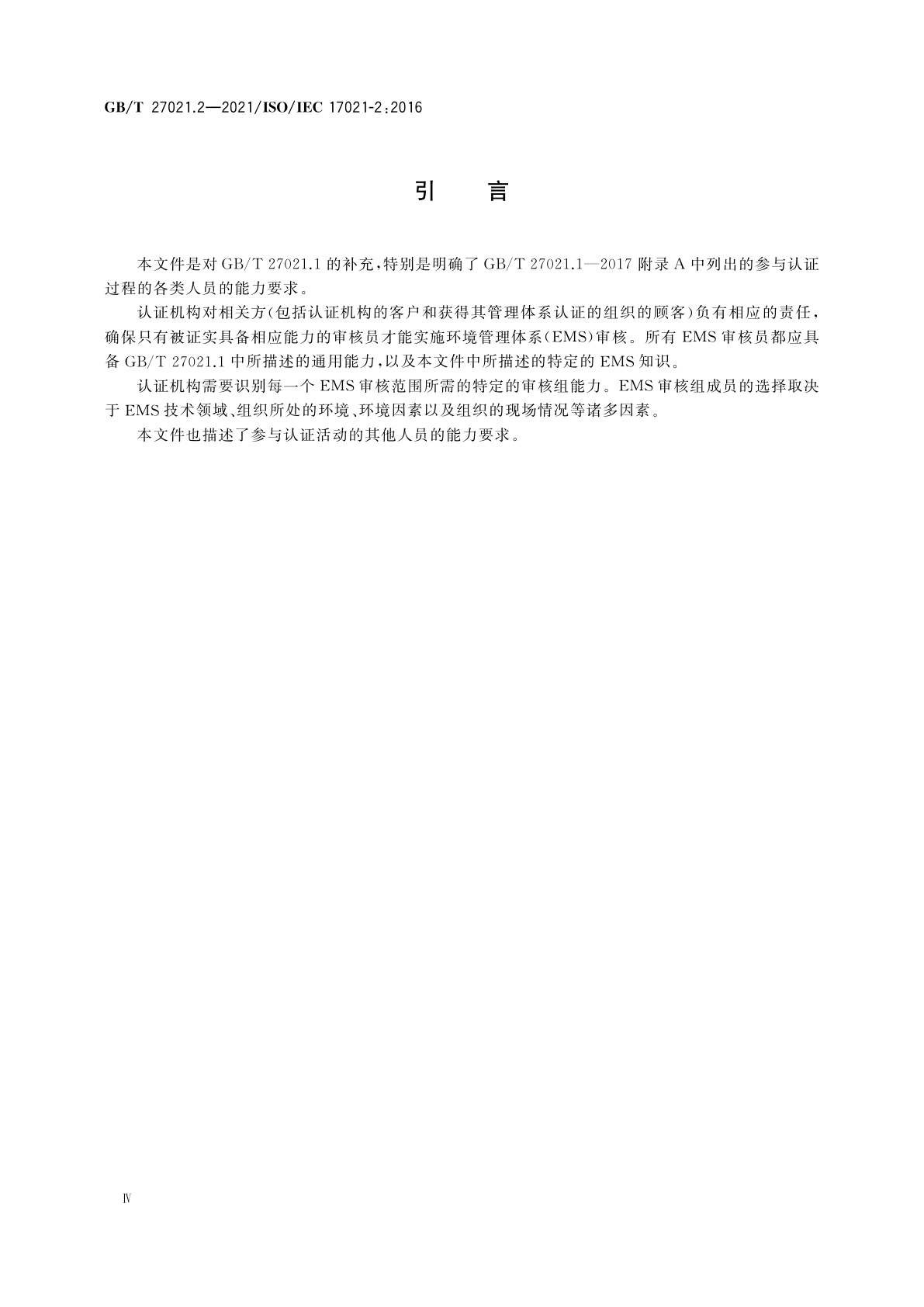 GB/T 27021.2—2021/ISO/IEC 17021-2:2016

引　言

本文件是对 GB/T 27021.1 的补充，特别是明确了 GB/T 27021.1—2017 附录 A 中列出的参与认证过程的各类人员的能力要求。

认证机构对相关方（包括认证机构的客户和获得其管理体系认证的组织的顾客）负有相应的责任，确保只有被证实具备相应能力的审核员才能实施环境管理体系（EMS）审核。所有 EMS 审核员都应具备 GB/T 27021.1 中所描述的通用能力，以及本文件中所描述的特定的 EMS 知识。

认证机构需要识别每一个 EMS 审核范围所需的特定的审核组能力。EMS 审核组成员的选择取决于 EMS 技术领域、组织所处的环境、环境因素以及组织的现场情况等诸多因素。

本文件也描述了参与认证活动的其他人员的能力要求。

Ⅳ